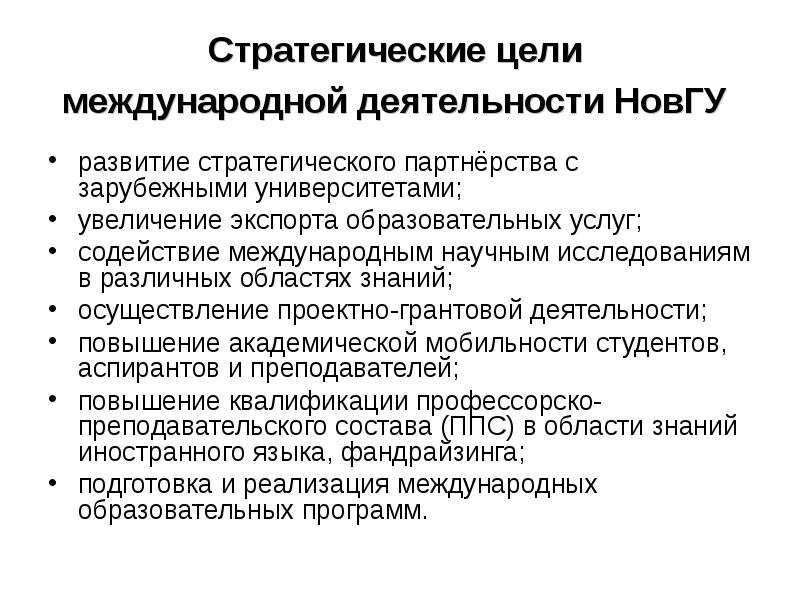 Стратегические цели международной деятельности НовГУ

• развитие стратегического партнёрства с зарубежными университетами;
• увеличение экспорта образовательных услуг;
• содействие международным научным исследованиям в различных областях знаний;
• осуществление проектно-грантовой деятельности;
• повышение академической мобильности студентов, аспирантов и преподавателей;
• повышение квалификации профессорско-преподавательского состава (ППС) в области знаний иностранного языка, фандрайзинга;
• подготовка и реализация международных образовательных программ.